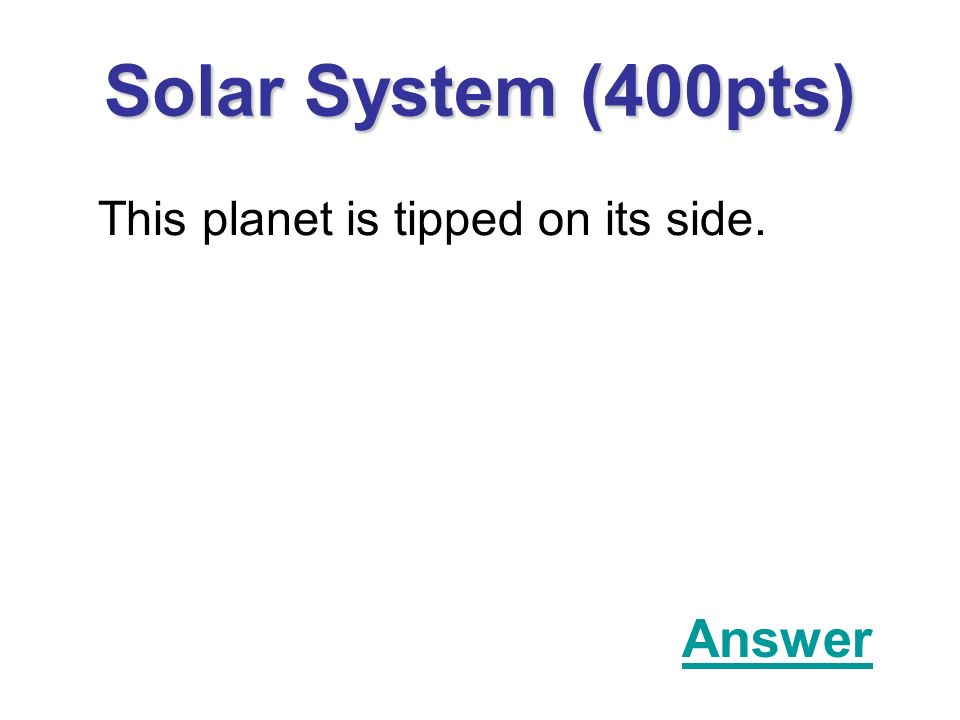 Solar System (400pts)

This planet is tipped on its side.

Answer